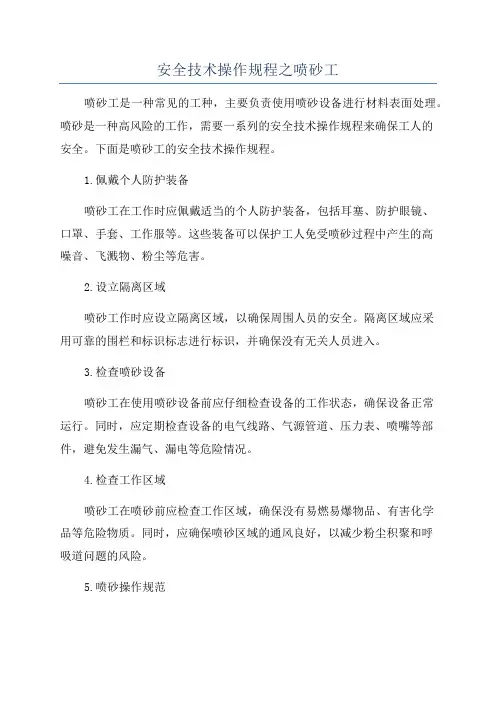 安全技术操作规程之喷砂工

喷砂工是一种常见的工种，主要负责使用喷砂设备进行材料表面处理。喷砂是一种高风险的工作，需要一系列的安全技术操作规程来确保工人的安全。下面是喷砂工的安全技术操作规程。

1.佩戴个人防护装备

喷砂工在工作时应佩戴适当的个人防护装备，包括耳塞、防护眼镜、口罩、手套、工作服等。这些装备可以保护工人免受喷砂过程中产生的高噪音、飞溅物、粉尘等危害。

2.设立隔离区域

喷砂工作时应设立隔离区域，以确保周围人员的安全。隔离区域应采用可靠的围栏和标识标志进行标识，并确保没有无关人员进入。

3.检查喷砂设备

喷砂工在使用喷砂设备前应仔细检查设备的工作状态，确保设备正常运行。同时，应定期检查设备的电气线路、气源管道、压力表、喷嘴等部件，避免发生漏气、漏电等危险情况。

4.检查工作区域

喷砂工在喷砂前应检查工作区域，确保没有易燃易爆物品、有害化学品等危险物质。同时，应确保喷砂区域的通风良好，以减少粉尘积聚和呼吸道问题的风险。

5.喷砂操作规范